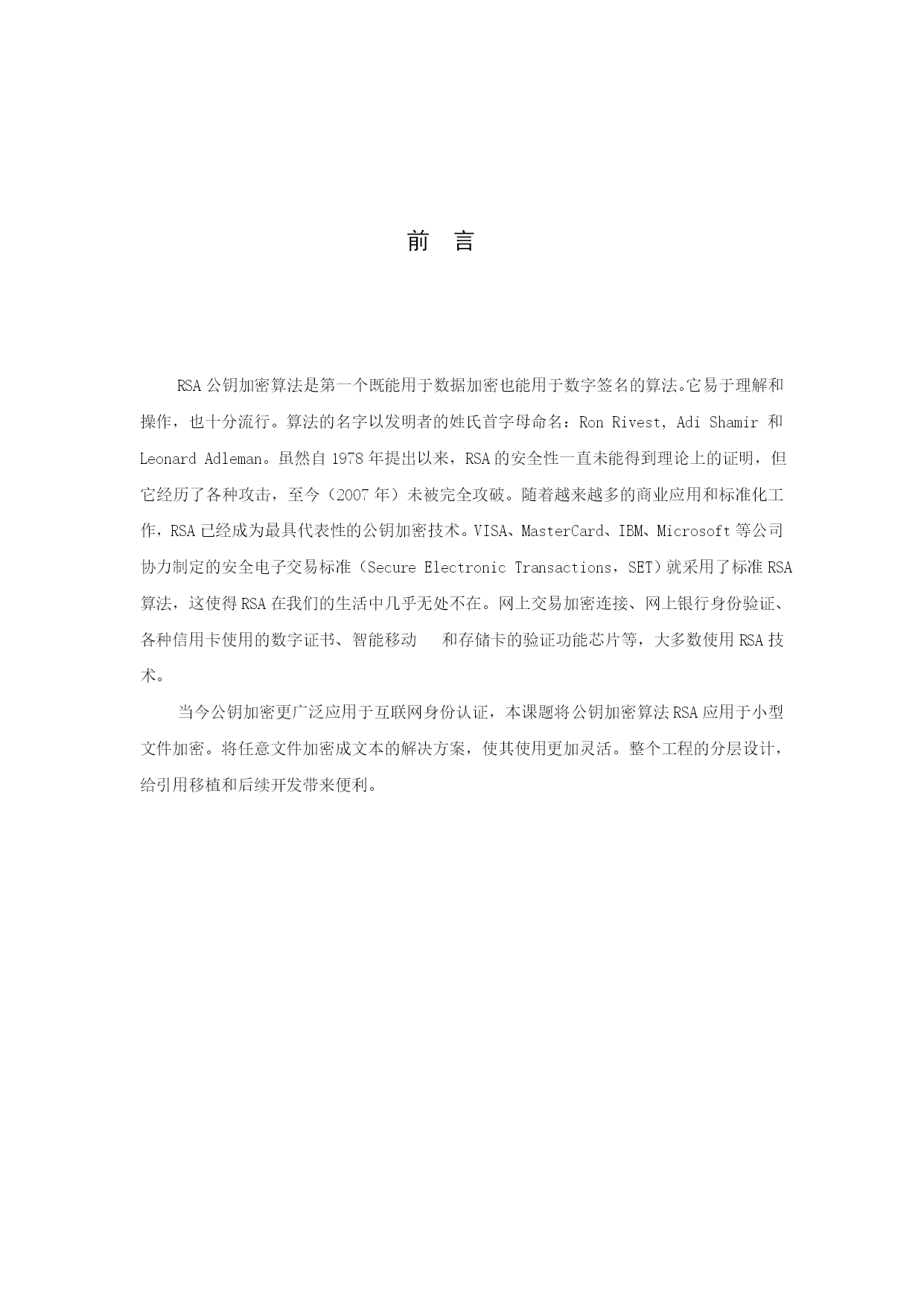 前　言

RSA 公钥加密算法是第一个既能用于数据加密也能用于数字签名的算法。它易于理解和操作，也十分流行。算法的名字以发明者的姓氏首字母命名：Ron Rivest, Adi Shamir 和 Leonard Adleman。虽然自 1978 年提出以来，RSA 的安全性一直未能得到理论上的证明，但它经历了各种攻击，至今（2007 年）未被完全攻破。随着越来越多的商业应用和标准化工作，RSA 已经成为最具代表性的公钥加密技术。VISA、MasterCard、IBM、Microsoft 等公司协力制定的安全电子交易标准（Secure Electronic Transactions，SET）就采用了标准 RSA 算法，这使得 RSA 在我们的生活中几乎无处不在。网上交易加密连接、网上银行身份验证、各种信用卡使用的数字证书、智能移动　和存储卡的验证功能芯片等，大多数使用 RSA 技术。

当今公钥加密更广泛应用于互联网身份认证，本课题将公钥加密算法 RSA 应用于小型文件加密。将任意文件加密成文本的解决方案，使其使用更加灵活。整个工程的分层设计，给引用移植和后续开发带来便利。